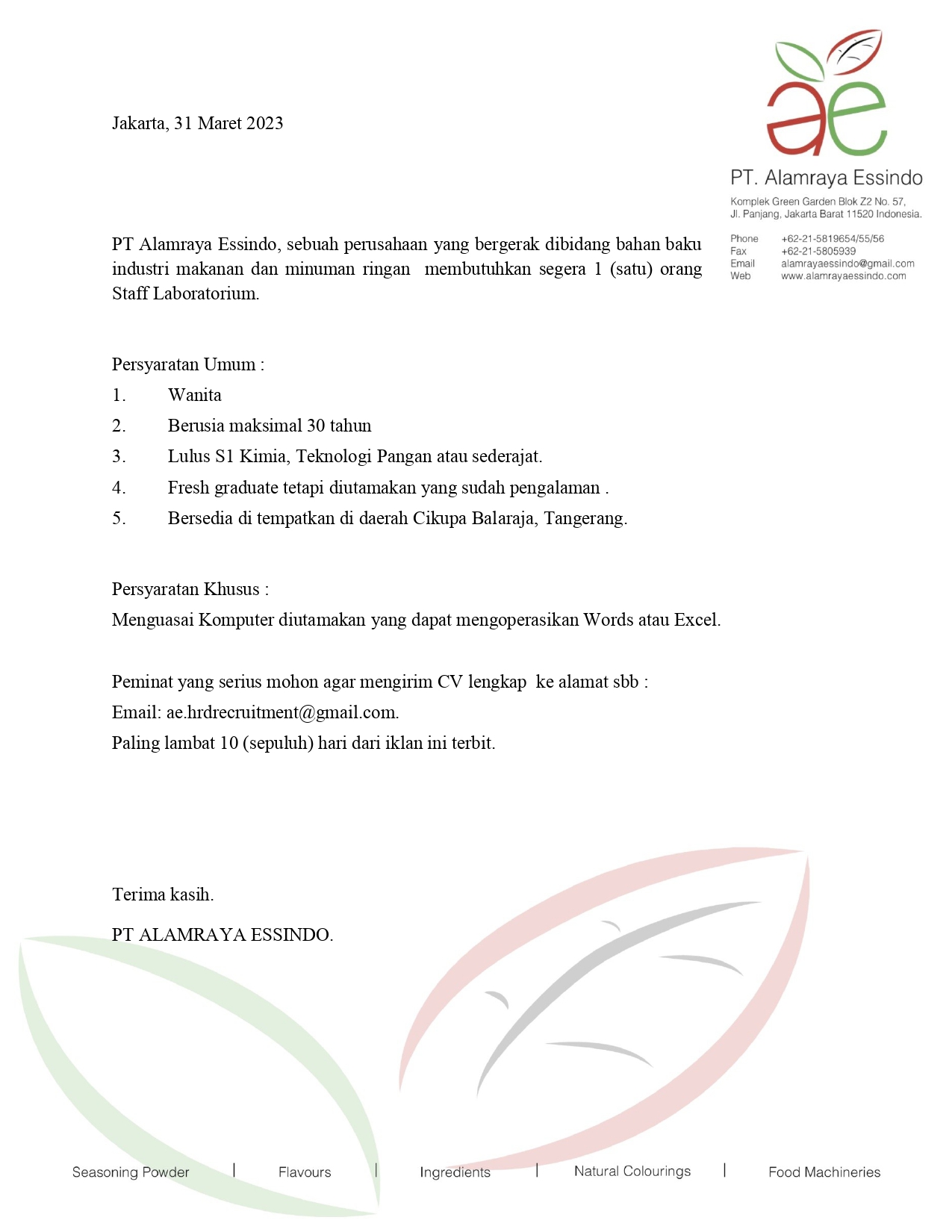 ae

PT. Alamraya Essindo

Komplek Green Garden Blok Z2 No. 57,
Jl. Panjang, Jakarta Barat 11520 Indonesia.

Phone +62-21-5819654/55/56
Fax +62-21-5805939
Email alamrayaessindo@gmail.com
Web www.alamrayaessindo.com

Jakarta, 31 Maret 2023

PT Alamraya Essindo, sebuah perusahaan yang bergerak dibidang bahan baku industri makanan dan minuman ringan membutuhkan segera 1 (satu) orang Staff Laboratorium.

Persyaratan Umum :
1. Wanita
2. Berusia maksimal 30 tahun
3. Lulus S1 Kimia, Teknologi Pangan atau sederajat.
4. Fresh graduate tetapi diutamakan yang sudah pengalaman .
5. Bersedia di tempatkan di daerah Cikupa Balaraja, Tangerang.

Persyaratan Khusus :
Menguasai Komputer diutamakan yang dapat mengoperasikan Words atau Excel.

Peminat yang serius mohon agar mengirim CV lengkap ke alamat sbb :
Email: ae.hrdrecruitment@gmail.com.
Paling lambat 10 (sepuluh) hari dari iklan ini terbit.

Terima kasih.

PT ALAMRAYA ESSINDO.

Seasoning Powder | Flavours | Ingredients | Natural Colourings | Food Machineries